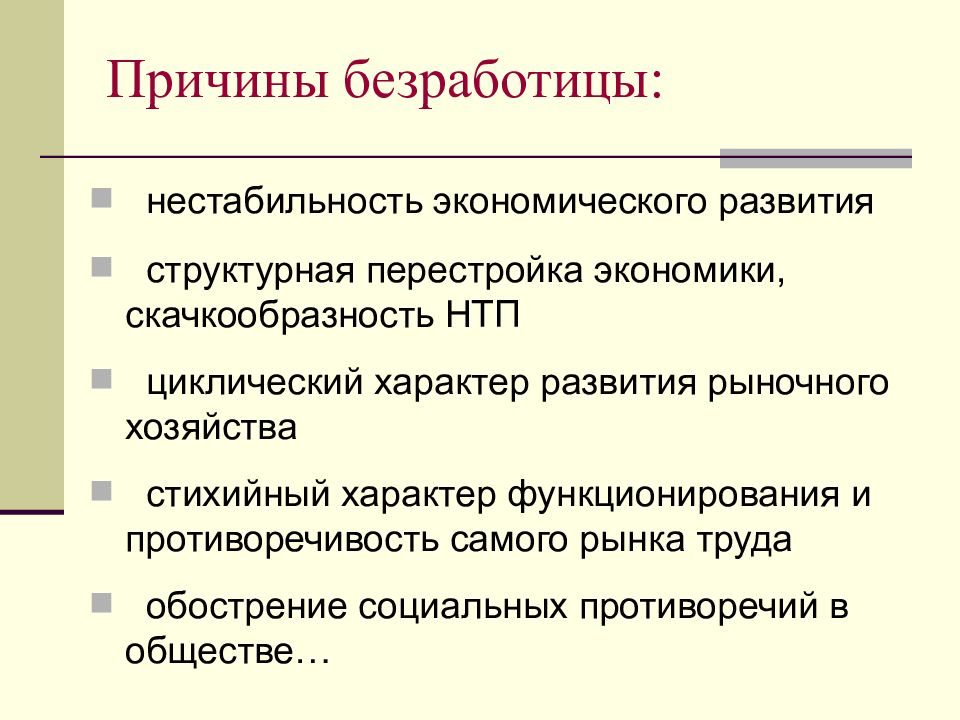 Причины безработицы:

- нестабильность экономического развития
- структурная перестройка экономики, скачкообразность НТП
- циклический характер развития рыночного хозяйства
- стихийный характер функционирования и противоречивость самого рынка труда
- обострение социальных противоречий в обществе…